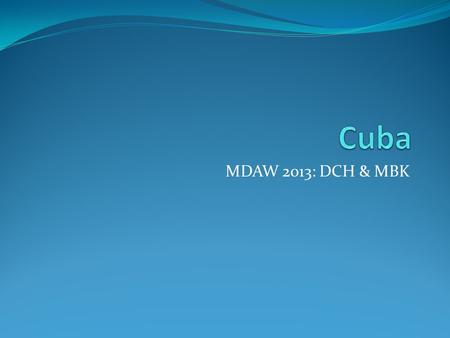 Cuba

MDAW 2013: DCH & MBK